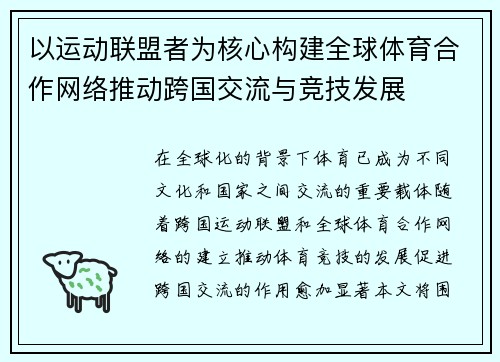 以运动联盟者为核心构建全球体育合作网络推动跨国交流与竞技发展

在全球化的背景下体育已成为不同文化和国家之间交流的重要载体随着跨国运动联盟和全球体育合作网络的建立推动体育竞技的发展促进跨国交流的作用愈加显著本文将围